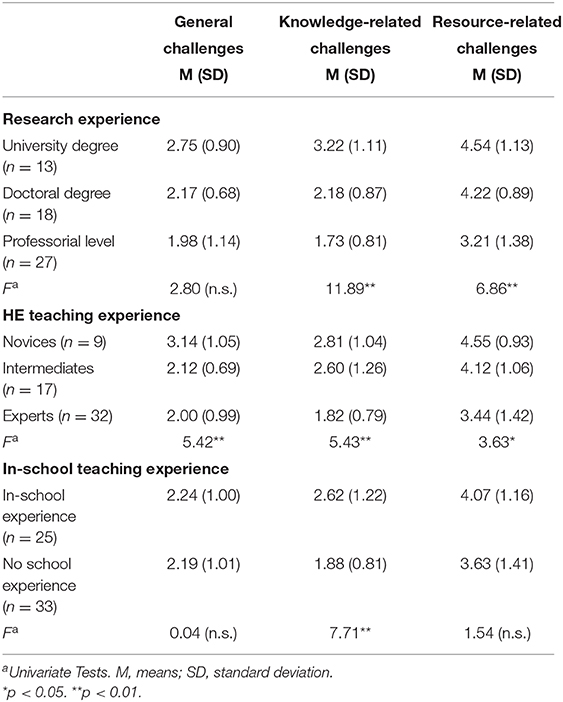 |  | General challenges M (SD) | Knowledge-related challenges M (SD) | Resource-related challenges M (SD) |
|---|---|---|---|
| **Research experience** |  |  |  |
| University degree ($n = 13$) | 2.75 (0.90) | 3.22 (1.11) | 4.54 (1.13) |
| Doctoral degree ($n = 18$) | 2.17 (0.68) | 2.18 (0.87) | 4.22 (0.89) |
| Professorial level ($n = 27$) | 1.98 (1.14) | 1.73 (0.81) | 3.21 (1.38) |
| $F^a$ | 2.80 (n.s.) | 11.89** | 6.86** |
| **HE teaching experience** |  |  |  |
| Novices ($n = 9$) | 3.14 (1.05) | 2.81 (1.04) | 4.55 (0.93) |
| Intermediates ($n = 17$) | 2.12 (0.69) | 2.60 (1.26) | 4.12 (1.06) |
| Experts ($n = 32$) | 2.00 (0.99) | 1.82 (0.79) | 3.44 (1.42) |
| $F^a$ | 5.42** | 5.43** | 3.63* |
| **In-school teaching experience** |  |  |  |
| In-school experience ($n = 25$) | 2.24 (1.00) | 2.62 (1.22) | 4.07 (1.16) |
| No school experience ($n = 33$) | 2.19 (1.01) | 1.88 (0.81) | 3.63 (1.41) |
| $F^a$ | 0.04 (n.s.) | 7.71** | 1.54 (n.s.) |

$^a$Univariate Tests. M, means; SD, standard deviation.
*$p < 0.05$. **$p < 0.01$.